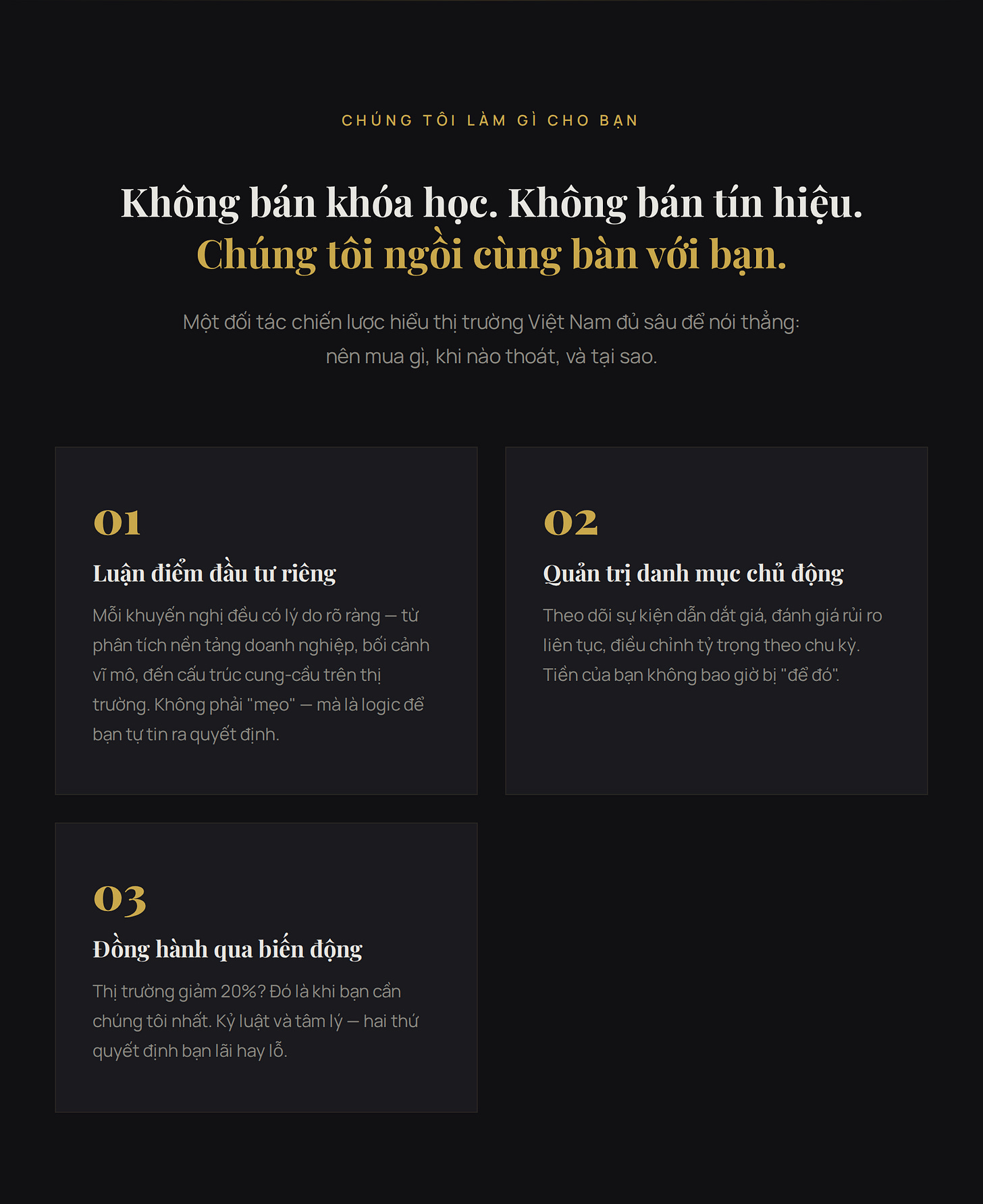 CHÚNG TÔI LÀM GÌ CHO BẠN

Không bán khóa học. Không bán tín hiệu.
Chúng tôi ngồi cùng bàn với bạn.

Một đối tác chiến lược hiểu thị trường Việt Nam đủ sâu để nói thẳng: nên mua gì, khi nào thoát, và tại sao.

01

Luận điểm đầu tư riêng

Mỗi khuyến nghị đều có lý do rõ ràng — từ phân tích nền tảng doanh nghiệp, bối cảnh vĩ mô, đến cấu trúc cung-cầu trên thị trường. Không phải "mẹo" — mà là logic để bạn tự tin ra quyết định.

02

Quản trị danh mục chủ động

Theo dõi sự kiện dẫn dắt giá, đánh giá rủi ro liên tục, điều chỉnh tỷ trọng theo chu kỳ. Tiền của bạn không bao giờ bị "để đó".

03

Đồng hành qua biến động

Thị trường giảm 20%? Đó là khi bạn cần chúng tôi nhất. Kỷ luật và tâm lý — hai thứ quyết định bạn lãi hay lỗ.